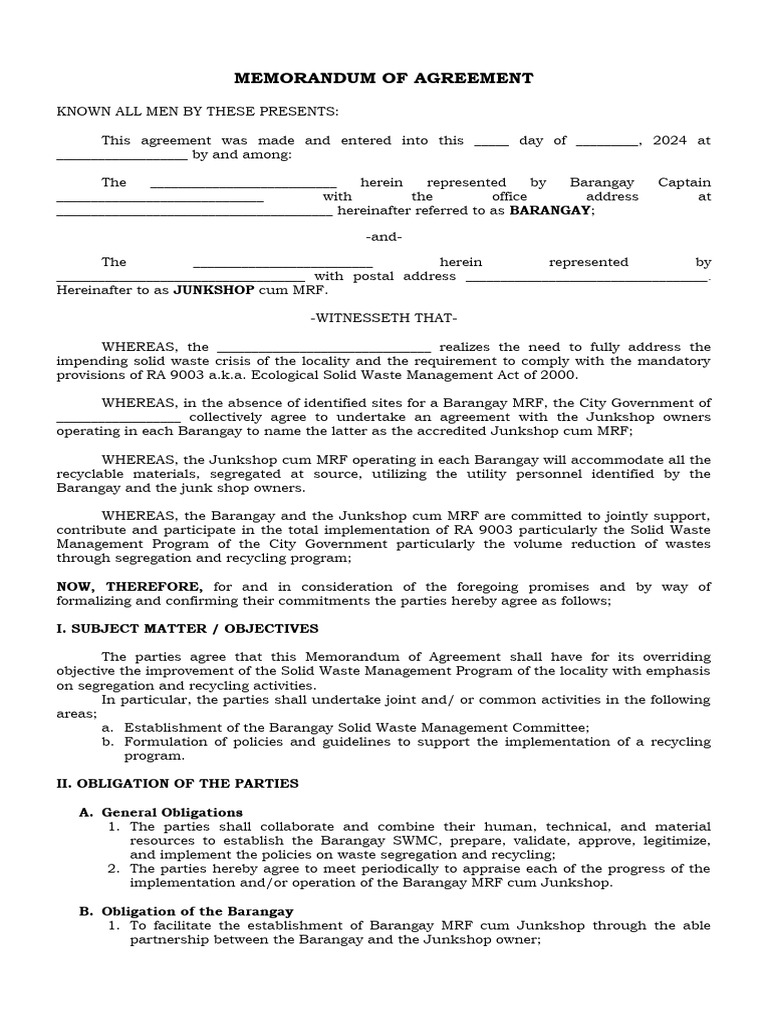 MEMORANDUM OF AGREEMENT

KNOWN ALL MEN BY THESE PRESENTS:

This agreement was made and entered into this ____ day of ____, 2024 at ____ by and among:

The ____ herein represented by Barangay Captain ____ with the office address at ____ hereinafter referred to as BARANGAY;

-and-

The ____ herein represented by ____ with postal address ____. Hereinafter to as JUNKSHOP cum MRF.

-WITNESSETH THAT-

WHEREAS, the ____ realizes the need to fully address the impending solid waste crisis of the locality and the requirement to comply with the mandatory provisions of RA 9003 a.k.a. Ecological Solid Waste Management Act of 2000.

WHEREAS, in the absence of identified sites for a Barangay MRF, the City Government of ____ collectively agree to undertake an agreement with the Junkshop owners operating in each Barangay to name the latter as the accredited Junkshop cum MRF;

WHEREAS, the Junkshop cum MRF operating in each Barangay will accommodate all the recyclable materials, segregated at source, utilizing the utility personnel identified by the Barangay and the junk shop owners.

WHEREAS, the Barangay and the Junkshop cum MRF are committed to jointly support, contribute and participate in the total implementation of RA 9003 particularly the Solid Waste Management Program of the City Government particularly the volume reduction of wastes through segregation and recycling program;

NOW, THEREFORE, for and in consideration of the foregoing promises and by way of formalizing and confirming their commitments the parties hereby agree as follows;

I. SUBJECT MATTER / OBJECTIVES

The parties agree that this Memorandum of Agreement shall have for its overriding objective the improvement of the Solid Waste Management Program of the locality with emphasis on segregation and recycling activities.

In particular, the parties shall undertake joint and/ or common activities in the following areas;

a. Establishment of the Barangay Solid Waste Management Committee;
b. Formulation of policies and guidelines to support the implementation of a recycling program.

II. OBLIGATION OF THE PARTIES

A. General Obligations
1. The parties shall collaborate and combine their human, technical, and material resources to establish the Barangay SWMC, prepare, validate, approve, legitimize, and implement the policies on waste segregation and recycling;
2. The parties hereby agree to meet periodically to appraise each of the progress of the implementation and/or operation of the Barangay MRF cum Junkshop.

B. Obligation of the Barangay
1. To facilitate the establishment of Barangay MRF cum Junkshop through the able partnership between the Barangay and the Junkshop owner;